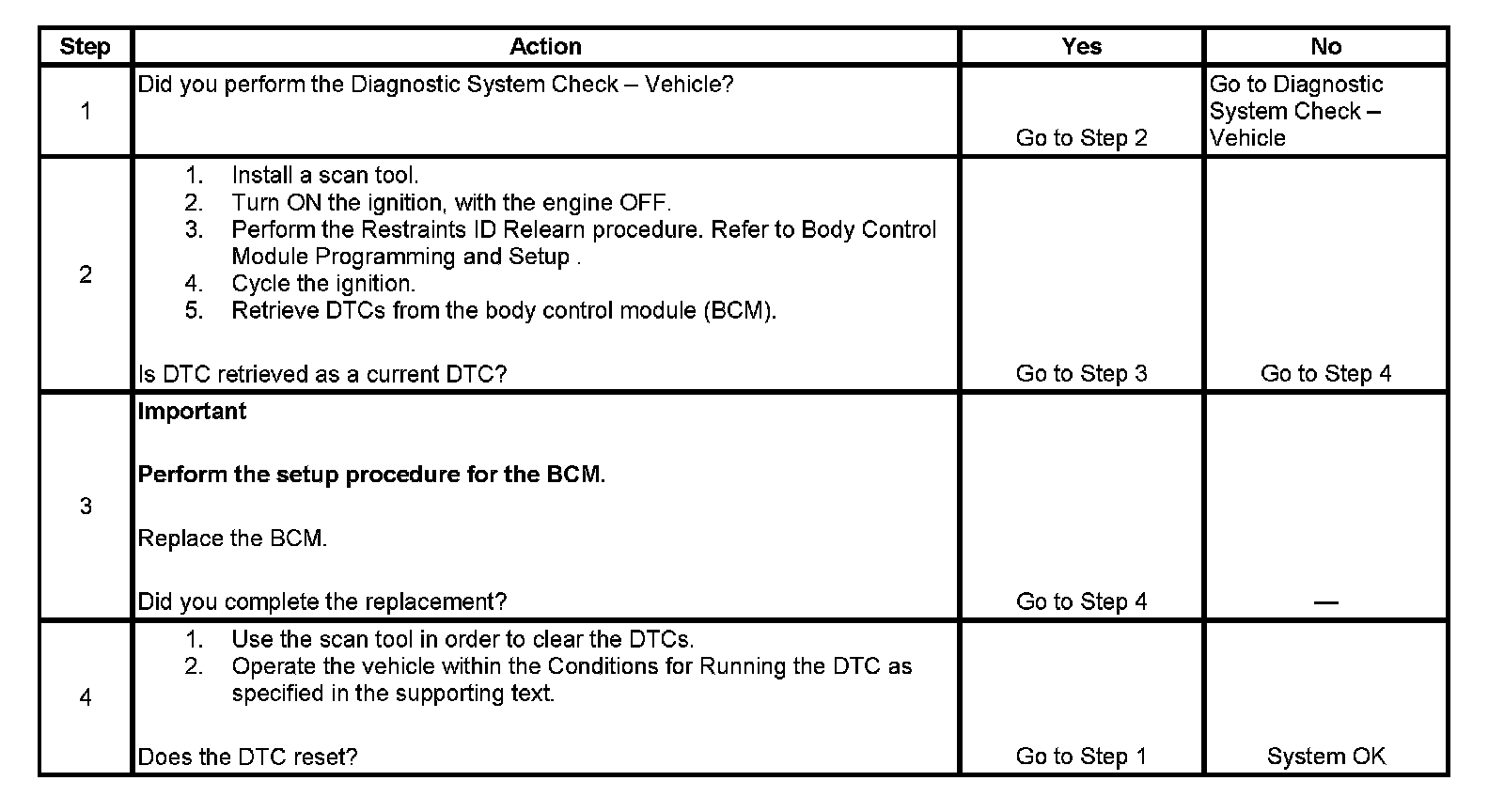 | Step | Action | Yes | No |
|---|---|---|---|
| 1 | Did you perform the Diagnostic System Check – Vehicle? | Go to Step 2 | Go to Diagnostic System Check – Vehicle |
| 2 | 1. Install a scan tool. 2. Turn ON the ignition, with the engine OFF. 3. Perform the Restraints ID Relearn procedure. Refer to Body Control Module Programming and Setup . 4. Cycle the ignition. 5. Retrieve DTCs from the body control module (BCM). Is DTC retrieved as a current DTC? | Go to Step 3 | Go to Step 4 |
| 3 | Important Perform the setup procedure for the BCM. Replace the BCM. Did you complete the replacement? | Go to Step 4 | — |
| 4 | 1. Use the scan tool in order to clear the DTCs. 2. Operate the vehicle within the Conditions for Running the DTC as specified in the supporting text. Does the DTC reset? | Go to Step 1 | System OK |